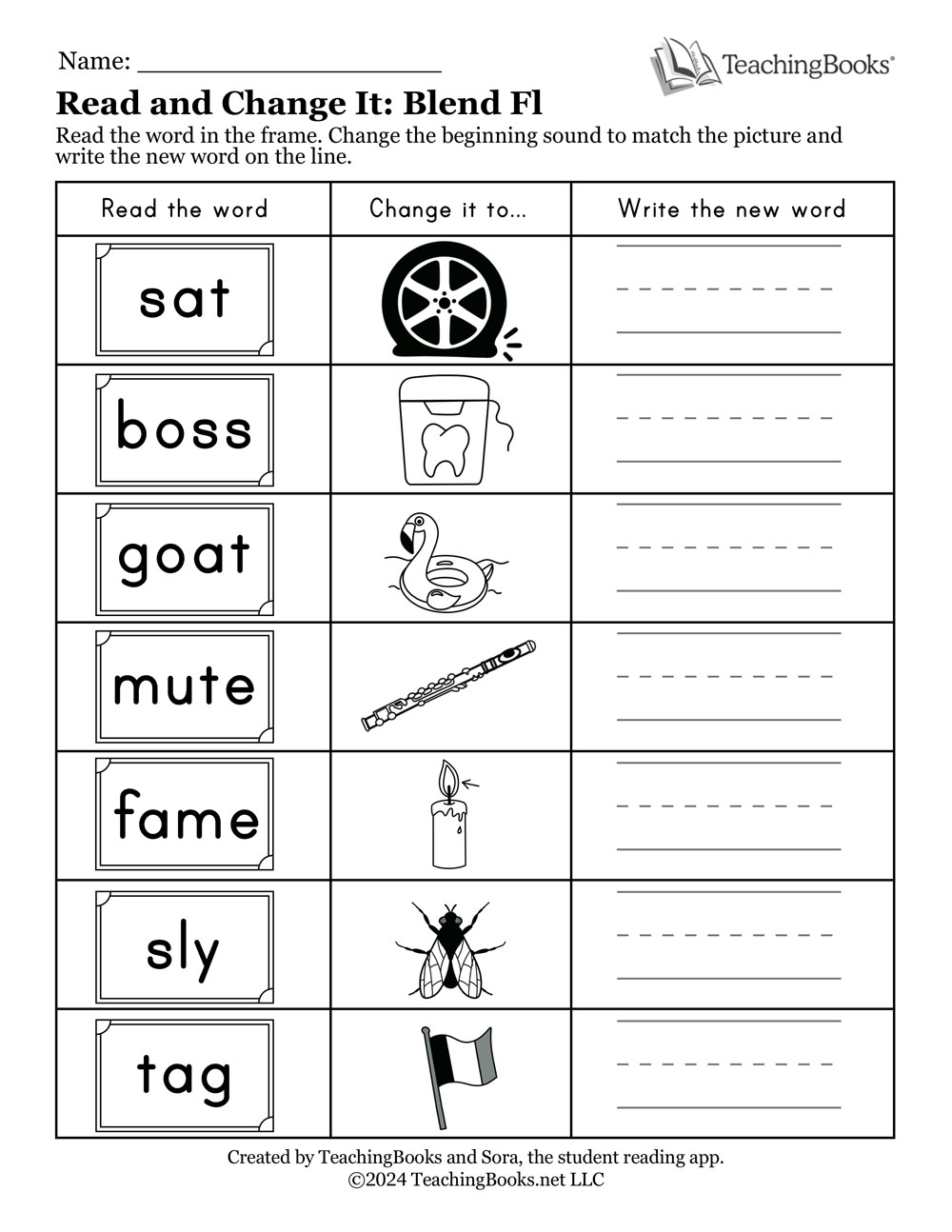 Name: ____________________

TeachingBooks®

Read and Change It: Blend Fl

Read the word in the frame. Change the beginning sound to match the picture and write the new word on the line.

| Read the word | Change it to... | Write the new word |
|---|---|---|
| sat | | |
| boss | | |
| goat | | |
| mute | | |
| fame | | |
| sly | | |
| tag | | |

Created by TeachingBooks and Sora, the student reading app.
©2024 TeachingBooks.net LLC